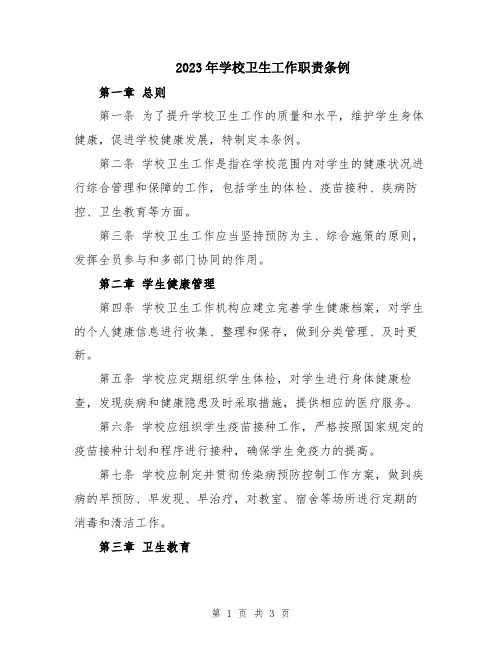 2023年学校卫生工作职责条例

第一章 总则

第一条 为了提升学校卫生工作的质量和水平，维护学生身体健康，促进学校健康发展，特制定本条例。

第二条 学校卫生工作是指在学校范围内对学生的健康状况进行综合管理和保障的工作，包括学生的体检、疫苗接种、疾病防控、卫生教育等方面。

第三条 学校卫生工作应当坚持预防为主、综合施策的原则，发挥全员参与和多部门协同的作用。

第二章 学生健康管理

第四条 学校卫生工作机构应建立完善学生健康档案，对学生的个人健康信息进行收集、整理和保存，做到分类管理、及时更新。

第五条 学校应定期组织学生体检，对学生进行身体健康检查，发现疾病和健康隐患及时采取措施，提供相应的医疗服务。

第六条 学校应组织学生疫苗接种工作，严格按照国家规定的疫苗接种计划和程序进行接种，确保学生免疫力的提高。

第七条 学校应制定并贯彻传染病预防控制工作方案，做到疾病的早预防、早发现、早治疗，对教室、宿舍等场所进行定期的消毒和清洁工作。

第三章 卫生教育

第 1 页 共 3 页